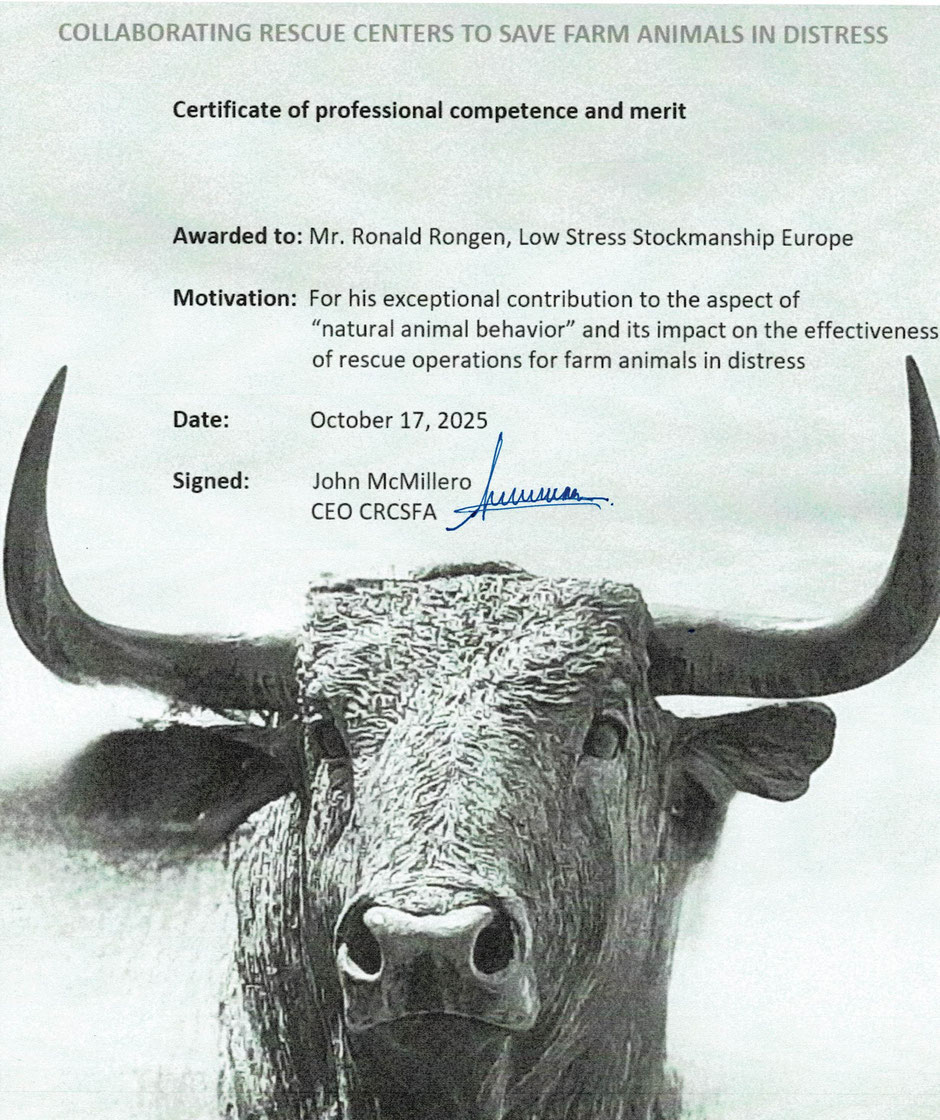 COLLABORATING RESCUE CENTERS TO SAVE FARM ANIMALS IN DISTRESS

Certificate of professional competence and merit

Awarded to: Mr. Ronald Rongen, Low Stress Stockmanship Europe

Motivation: For his exceptional contribution to the aspect of "natural animal behavior" and its impact on the effectiveness of rescue operations for farm animals in distress

Date: October 17, 2025

Signed: John McMillero
CEO CRCSFA